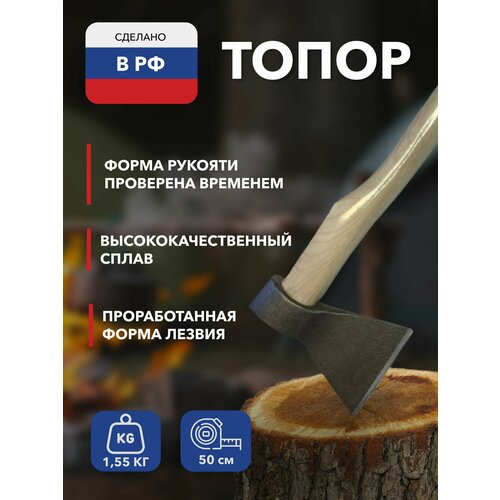 СДЕЛАНО
В РФ

ТОПОР

ФОРМА РУКОЯТИ ПРОВЕРЕНА ВРЕМЕНЕМ

ВЫСОКОКАЧЕСТВЕННЫЙ СПЛАВ

ПРОРАБОТАННАЯ ФОРМА ЛЕЗВИЯ

KG
1,55 КГ

50 см